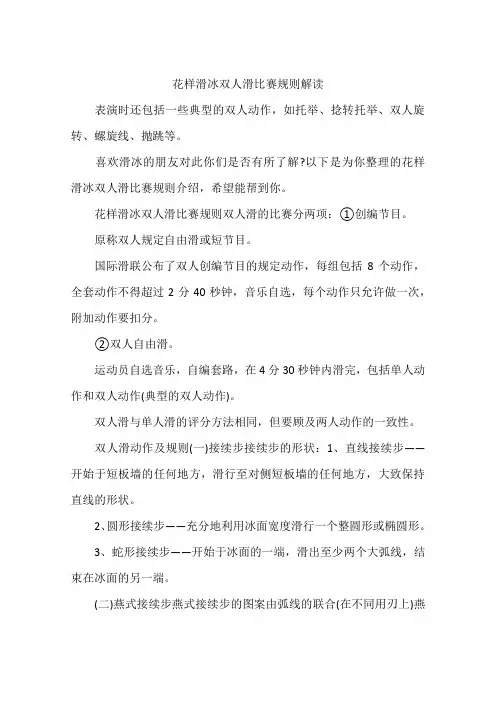 花样滑冰双人滑比赛规则解读

表演时还包括一些典型的双人动作，如托举、捻转托举、双人旋转、螺旋线、抛跳等。

喜欢滑冰的朋友对此你们是否有所了解?以下是为你整理的花样滑冰双人滑比赛规则介绍，希望能帮到你。

花样滑冰双人滑比赛规则双人滑的比赛分两项：①创编节目。

原称双人规定自由滑或短节目。

国际滑联公布了双人创编节目的规定动作，每组包括 8 个动作，全套动作不得超过 2 分 40 秒钟，音乐自选，每个动作只允许做一次，附加动作要扣分。

②双人自由滑。

运动员自选音乐，自编套路，在 4 分 30 秒钟内滑完，包括单人动作和双人动作(典型的双人动作)。

双人滑与单人滑的评分方法相同，但要顾及两人动作的一致性。

双人滑动作及规则(一)接续步接续步的形状：1、直线接续步——开始于短板墙的任何地方，滑行至对侧短板墙的任何地方，大致保持直线的形状。

2、圆形接续步——充分地利用冰面宽度滑行一个整圆形或椭圆形。

3、蛇形接续步——开始于冰面的一端，滑出至少两个大弧线，结束在冰面的另一端。

(二)燕式接续步燕式接续步的图案由弧线的联合(在不同用刃上)燕